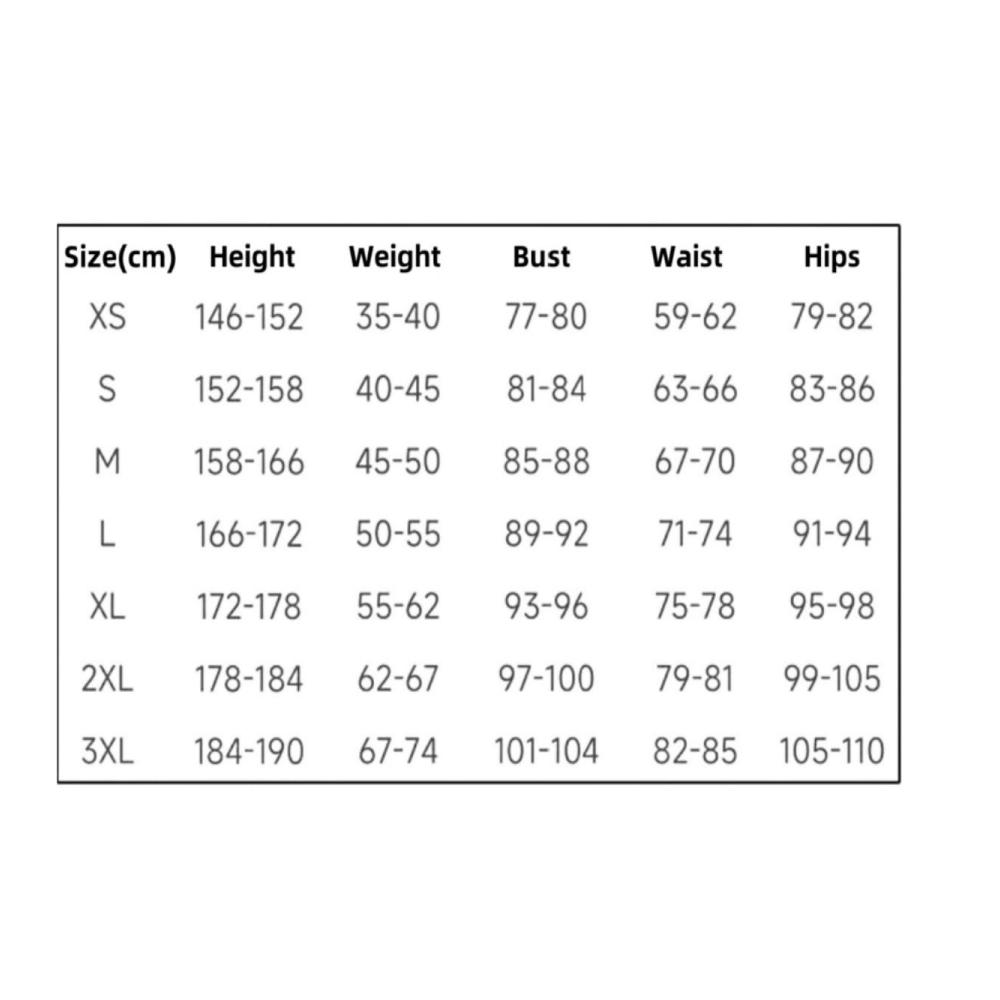 | Size(cm) | Height | Weight | Bust | Waist | Hips |
|---|---|---|---|---|---|
| XS | 146-152 | 35-40 | 77-80 | 59-62 | 79-82 |
| S | 152-158 | 40-45 | 81-84 | 63-66 | 83-86 |
| M | 158-166 | 45-50 | 85-88 | 67-70 | 87-90 |
| L | 166-172 | 50-55 | 89-92 | 71-74 | 91-94 |
| XL | 172-178 | 55-62 | 93-96 | 75-78 | 95-98 |
| 2XL | 178-184 | 62-67 | 97-100 | 79-81 | 99-105 |
| 3XL | 184-190 | 67-74 | 101-104 | 82-85 | 105-110 |